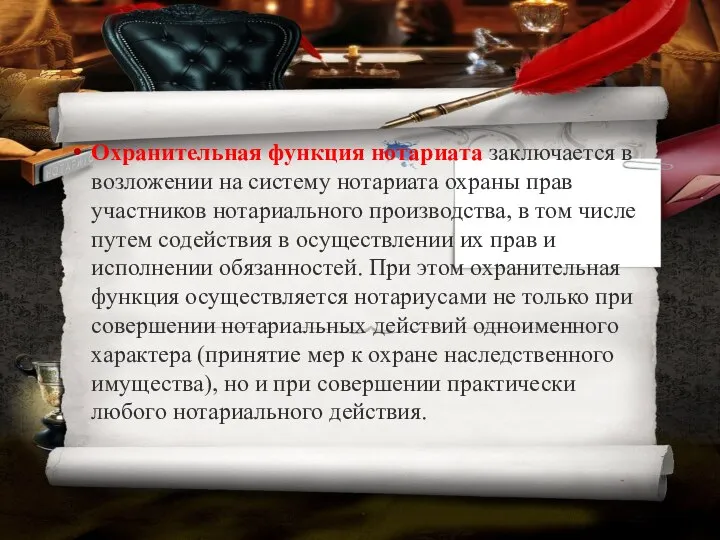 • Охранительная функция нотариата заключается в возложении на систему нотариата охраны прав участников нотариального производства, в том числе путем содействия в осуществлении их прав и исполнении обязанностей. При этом охранительная функция осуществляется нотариусами не только при совершении нотариальных действий одноименного характера (принятие мер к охране наследственного имущества), но и при совершении практически любого нотариального действия.